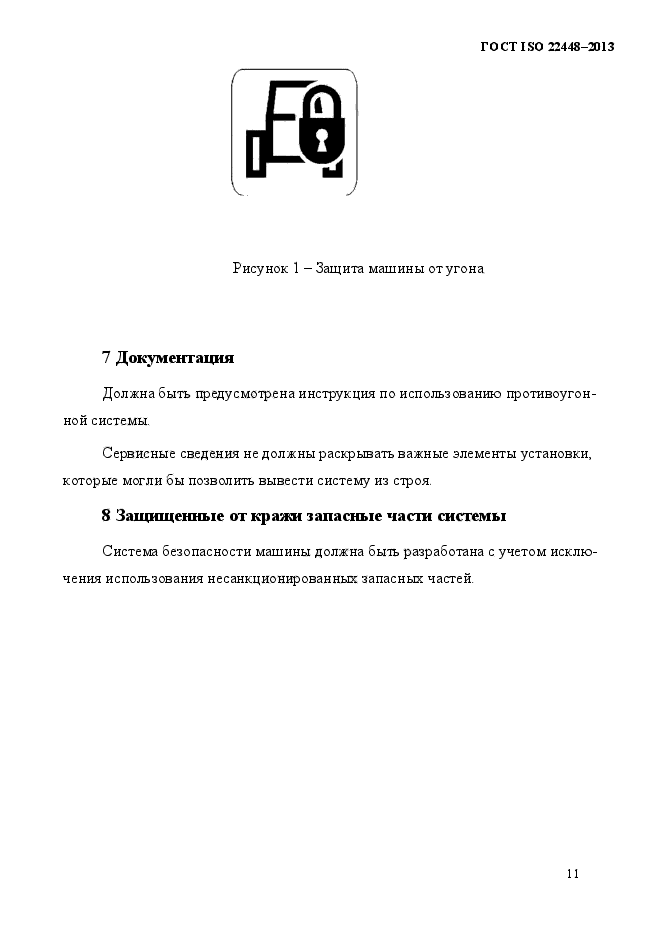 ГОСТ ISO 22448–2013

Рисунок 1 – Защита машины от угона

7 Документация

Должна быть предусмотрена инструкция по использованию противоугонной системы.

Сервисные сведения не должны раскрывать важные элементы установки, которые могли бы позволить вывести систему из строя.

8 Защищенные от кражи запасные части системы

Система безопасности машины должна быть разработана с учетом исключения использования несанкционированных запасных частей.

11